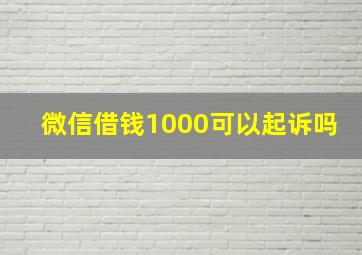 微信借钱1000可以起诉吗